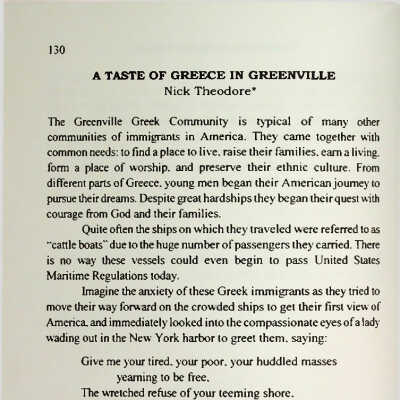 130

A TASTE OF GREECE IN GREENVILLE
Nick Theodore*

The Greenville Greek Community is typical of many other communities of immigrants in America. They came together with common needs: to find a place to live, raise their families, earn a living, form a place of worship, and preserve their ethnic culture. From different parts of Greece, young men began their American journey to pursue their dreams. Despite great hardships they began their quest with courage from God and their families.

Quite often the ships on which they traveled were referred to as "cattle boats" due to the huge number of passengers they carried. There is no way these vessels could even begin to pass United States Maritime Regulations today.

Imagine the anxiety of these Greek immigrants as they tried to move their way forward on the crowded ships to get their first view of America, and immediately looked into the compassionate eyes of a lady wading out in the New York harbor to greet them, saying:

Give me your tired, your poor, your huddled masses
yearning to be free,
The wretched refuse of your teeming shore.